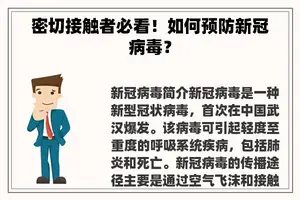 密切接触者必看！如何预防新冠病毒？

新冠病毒简介新冠病毒是一种新型冠状病毒，首次在中国武汉爆发。该病毒可引起轻度至重度的呼吸系统疾病，包括肺炎和死亡。新冠病毒的传播途径主要是通过空气飞沫和接触